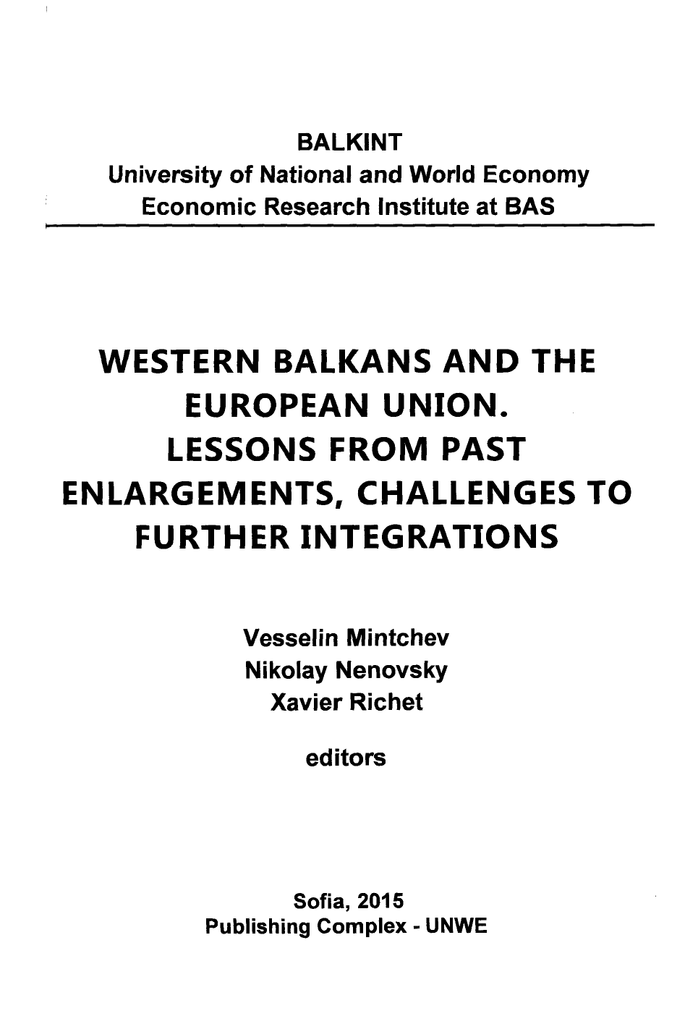 BALKINT
University of National and World Economy
Economic Research Institute at BAS

WESTERN BALKANS AND THE EUROPEAN UNION. LESSONS FROM PAST ENLARGEMENTS, CHALLENGES TO FURTHER INTEGRATIONS

Vesselin Mintchev
Nikolay Nenovsky
Xavier Richet

editors

Sofia, 2015
Publishing Complex - UNWE